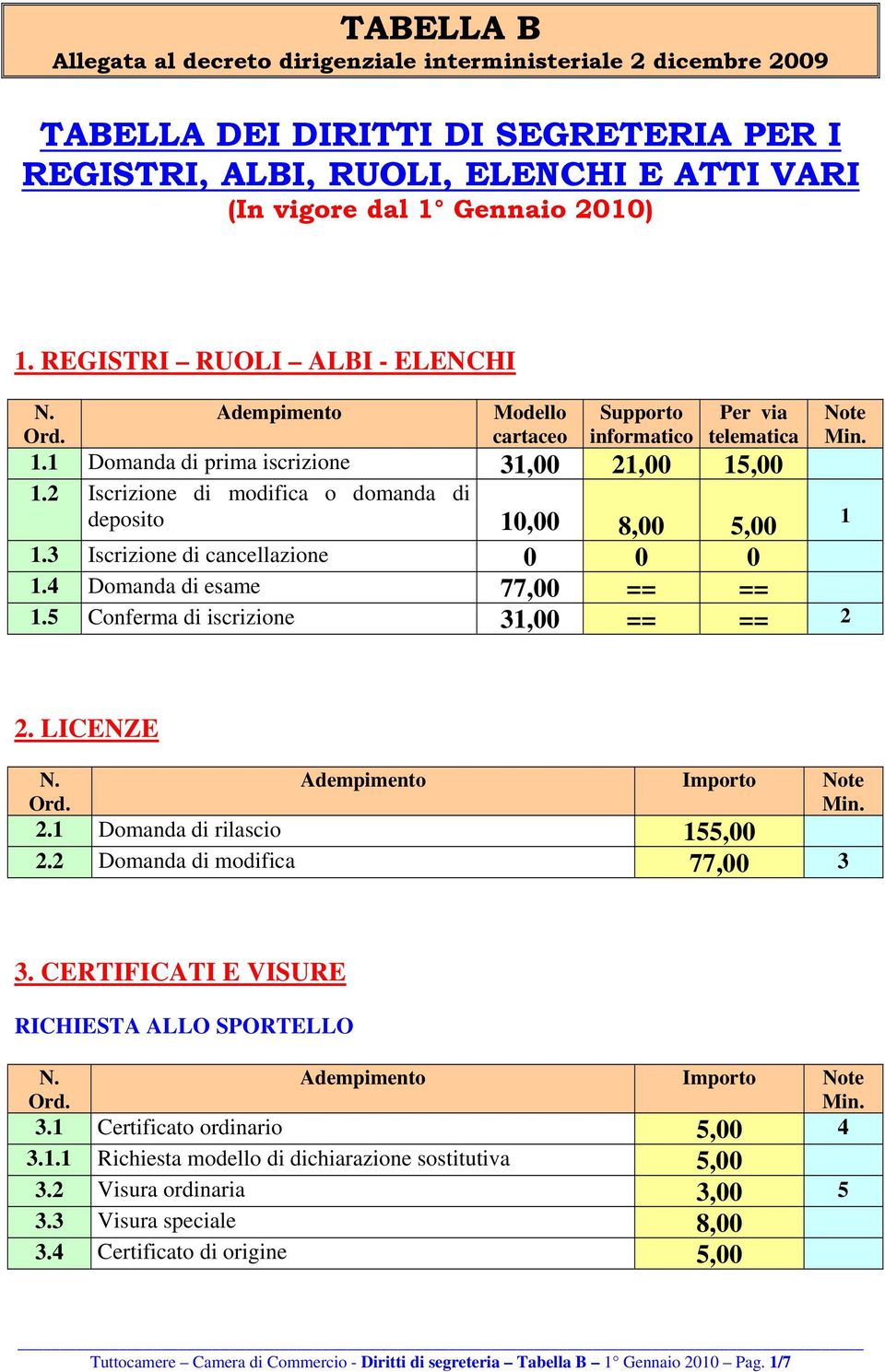 TABELLA B
Allegata al decreto dirigenziale interministeriale 2 dicembre 2009

TABELLA DEI DIRITTI DI SEGRETERIA PER I REGISTRI, ALBI, RUOLI, ELENCHI E ATTI VARI
(In vigore dal 1° Gennaio 2010)

1. REGISTRI – RUOLI – ALBI - ELENCHI

| N. Ord. | Adempimento | Modello cartaceo | Supporto informatico | Per via telematica | Note Min. |
|---|---|---|---|---|---|
| 1.1 | Domanda di prima iscrizione | 31,00 | 21,00 | 15,00 | |
| 1.2 | Iscrizione di modifica o domanda di deposito | 10,00 | 8,00 | 5,00 | 1 |
| 1.3 | Iscrizione di cancellazione | 0 | 0 | 0 | |
| 1.4 | Domanda di esame | 77,00 | == | == | |
| 1.5 | Conferma di iscrizione | 31,00 | == | == | 2 |

2. LICENZE

| N. Ord. | Adempimento | Importo | Note Min. |
|---|---|---|---|
| 2.1 | Domanda di rilascio | 155,00 | |
| 2.2 | Domanda di modifica | 77,00 | 3 |

3. CERTIFICATI E VISURE

RICHIESTA ALLO SPORTELLO

| N. Ord. | Adempimento | Importo | Note Min. |
|---|---|---|---|
| 3.1 | Certificato ordinario | 5,00 | 4 |
| 3.1.1 | Richiesta modello di dichiarazione sostitutiva | 5,00 | |
| 3.2 | Visura ordinaria | 3,00 | 5 |
| 3.3 | Visura speciale | 8,00 | |
| 3.4 | Certificato di origine | 5,00 | |

Tuttocamere – Camera di Commercio - Diritti di segreteria – Tabella B – 1° Gennaio 2010 – Pag. 1/7